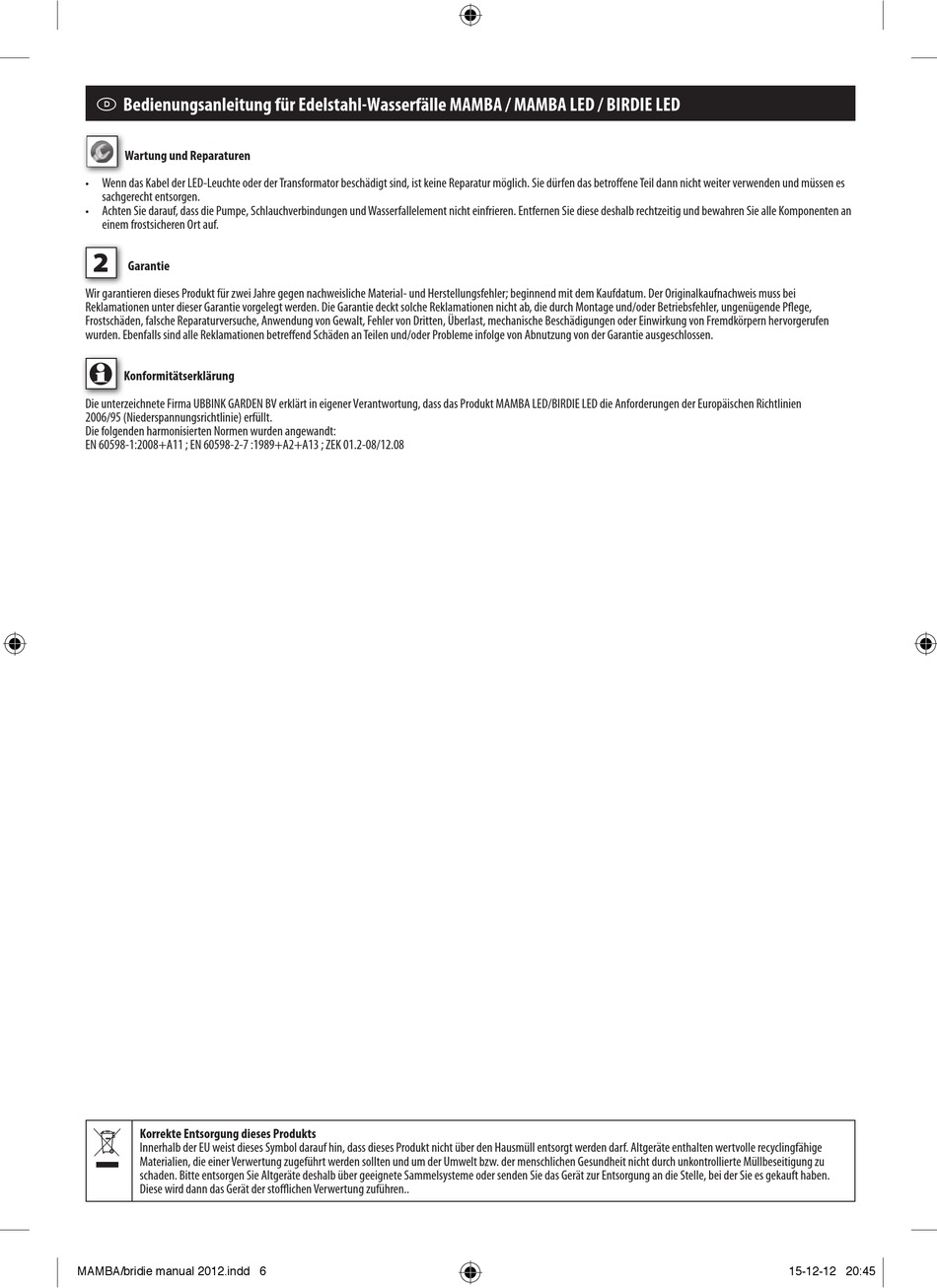 D Bedienungsanleitung für Edelstahl-Wasserfälle MAMBA / MAMBA LED / BIRDIE LED

Wartung und Reparaturen

• Wenn das Kabel der LED-Leuchte oder der Transformator beschädigt sind, ist keine Reparatur möglich. Sie dürfen das betroffene Teil dann nicht weiter verwenden und müssen es sachgerecht entsorgen.
• Achten Sie darauf, dass die Pumpe, Schlauchverbindungen und Wasserfallelement nicht einfrieren. Entfernen Sie diese deshalb rechtzeitig und bewahren Sie alle Komponenten an einem frostsicheren Ort auf.

2 Garantie

Wir garantieren dieses Produkt für zwei Jahre gegen nachweisliche Material- und Herstellungsfehler; beginnend mit dem Kaufdatum. Der Originalkaufnachweis muss bei Reklamationen unter dieser Garantie vorgelegt werden. Die Garantie deckt solche Reklamationen nicht ab, die durch Montage und/oder Betriebsfehler, ungenügende Pflege, Frostschäden, falsche Reparaturversuche, Anwendung von Gewalt, Fehler von Dritten, Überlast, mechanische Beschädigungen oder Einwirkung von Fremdkörpern hervorgerufen wurden. Ebenfalls sind alle Reklamationen betreffend Schäden an Teilen und/oder Probleme infolge von Abnutzung von der Garantie ausgeschlossen.

Konformitätserklärung

Die unterzeichnete Firma UBBINK GARDEN BV erklärt in eigener Verantwortung, dass das Produkt MAMBA LED/BIRDIE LED die Anforderungen der Europäischen Richtlinien 2006/95 (Niederspannungsrichtlinie) erfüllt.
Die folgenden harmonisierten Normen wurden angewandt:
EN 60598-1:2008+A11 ; EN 60598-2-7 :1989+A2+A13 ; ZEK 01.2-08/12.08

Korrekte Entsorgung dieses Produkts
Innerhalb der EU weist dieses Symbol darauf hin, dass dieses Produkt nicht über den Hausmüll entsorgt werden darf. Altgeräte enthalten wertvolle recyclingfähige Materialien, die einer Verwertung zugeführt werden sollten und um der Umwelt bzw. der menschlichen Gesundheit nicht durch unkontrollierte Müllbeseitigung zu schaden. Bitte entsorgen Sie Altgeräte deshalb über geeignete Sammelsysteme oder senden Sie das Gerät zur Entsorgung an die Stelle, bei der Sie es gekauft haben. Diese wird dann das Gerät der stofflichen Verwertung zuführen..

MAMBA/bridie manual 2012.indd 6
15-12-12 20:45